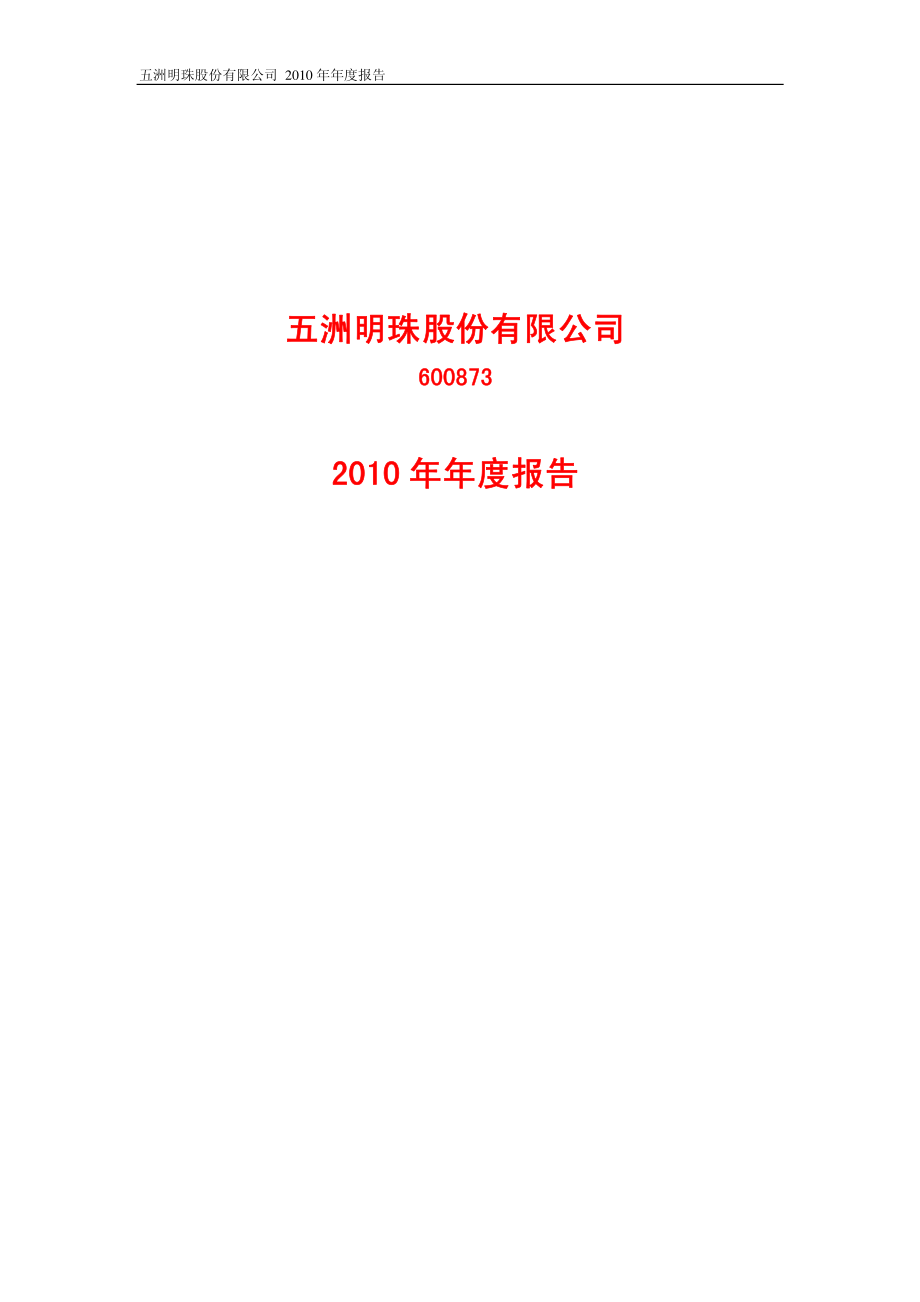 五洲明珠股份有限公司 2010 年年度报告

五洲明珠股份有限公司
600873

2010 年年度报告